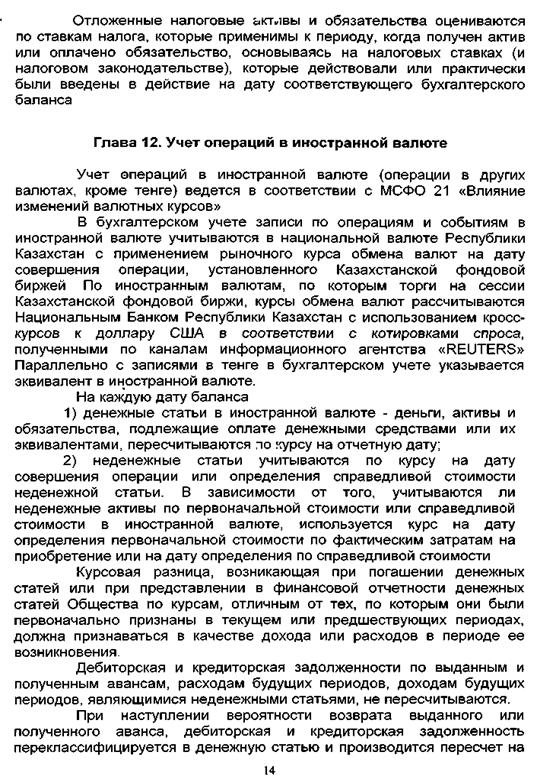 Отложенные налоговые активы и обязательства оцениваются по ставкам налога, которые применимы к периоду, когда получен актив или оплачено обязательство, основываясь на налоговых ставках (и налоговом законодательстве), которые действовали или практически были введены в действие на дату соответствующего бухгалтерского баланса

Глава 12. Учет операций в иностранной валюте

Учет операций в иностранной валюте (операции в других валютах, кроме тенге) ведется в соответствии с МСФО 21 «Влияние изменений валютных курсов»

В бухгалтерском учете записи по операциям и событиям в иностранной валюте учитываются в национальной валюте Республики Казахстан с применением рыночного курса обмена валют на дату совершения операции, установленного Казахстанской фондовой биржей По иностранным валютам, по которым торги на сессии Казахстанской фондовой биржи, курсы обмена валют рассчитываются Национальным Банком Республики Казахстан с использованием кросс-курсов к доллару США в соответствии с котировками спроса, полученными по каналам информационного агентства «REUTERS» Параллельно с записями в тенге в бухгалтерском учете указывается эквивалент в иностранной валюте.

На каждую дату баланса

1) денежные статьи в иностранной валюте - деньги, активы и обязательства, подлежащие оплате денежными средствами или их эквивалентами, пересчитываются по курсу на отчетную дату;

2) неденежные статьи учитываются по курсу на дату совершения операции или определения справедливой стоимости неденежной статьи. В зависимости от того, учитываются ли неденежные активы по первоначальной стоимости или справедливой стоимости в иностранной валюте, используется курс на дату определения первоначальной стоимости по фактическим затратам на приобретение или на дату определения по справедливой стоимости

Курсовая разница, возникающая при погашении денежных статей или при представлении в финансовой отчетности денежных статей Общества по курсам, отличным от тех, по которым они были первоначально признаны в текущем или предшествующих периодах, должна признаваться в качестве дохода или расходов в периоде ее возникновения.

Дебиторская и кредиторская задолженности по выданным и полученным авансам, расходам будущих периодов, доходам будущих периодов, являющимися неденежными статьями, не пересчитываются.

При наступлении вероятности возврата выданного или полученного аванса, дебиторская и кредиторская задолженность переклассифицируется в денежную статью и производится пересчет на

14